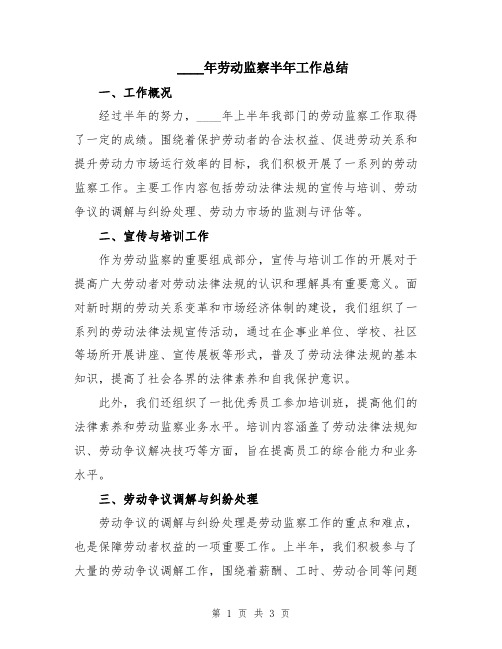 ____年劳动监察半年工作总结

一、工作概况

经过半年的努力，____年上半年我部门的劳动监察工作取得了一定的成绩。围绕着保护劳动者的合法权益、促进劳动关系和提升劳动力市场运行效率的目标，我们积极开展了一系列的劳动监察工作。主要工作内容包括劳动法律法规的宣传与培训、劳动争议的调解与纠纷处理、劳动力市场的监测与评估等。

二、宣传与培训工作

作为劳动监察的重要组成部分，宣传与培训工作的开展对于提高广大劳动者对劳动法律法规的认识和理解具有重要意义。面对新时期的劳动关系变革和市场经济体制的建设，我们组织了一系列的劳动法律法规宣传活动，通过在企事业单位、学校、社区等场所开展讲座、宣传展板等形式，普及了劳动法律法规的基本知识，提高了社会各界的法律素养和自我保护意识。

此外，我们还组织了一批优秀员工参加培训班，提高他们的法律素养和劳动监察业务水平。培训内容涵盖了劳动法律法规知识、劳动争议解决技巧等方面，旨在提高员工的综合能力和业务水平。

三、劳动争议调解与纠纷处理

劳动争议的调解与纠纷处理是劳动监察工作的重点和难点，也是保障劳动者权益的一项重要工作。上半年，我们积极参与了大量的劳动争议调解工作，围绕着薪酬、工时、劳动合同等问题

第 1 页 共 3 页